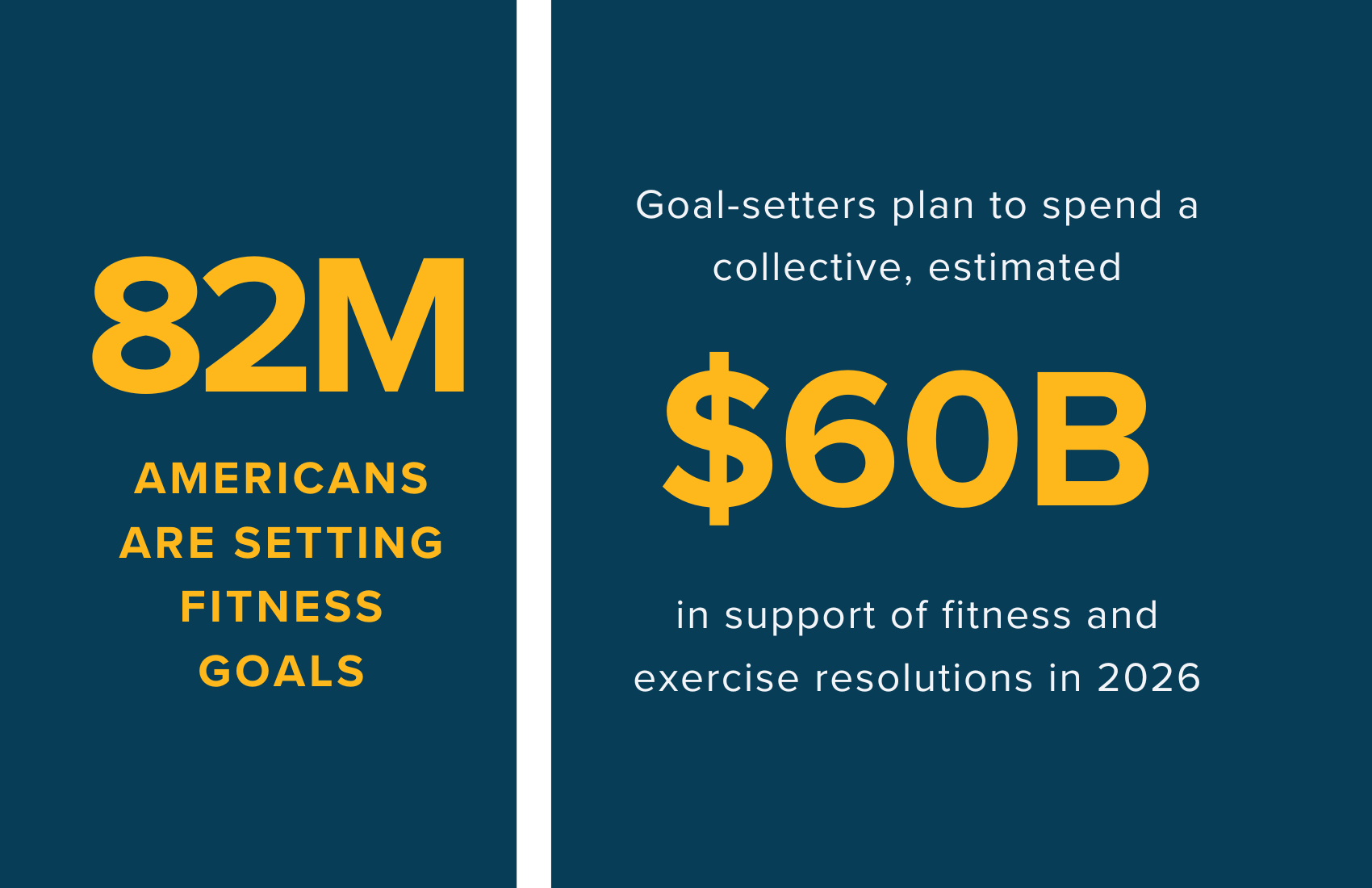 82M

AMERICANS ARE SETTING FITNESS GOALS

Goal-setters plan to spend a collective, estimated

$60B

in support of fitness and exercise resolutions in 2026